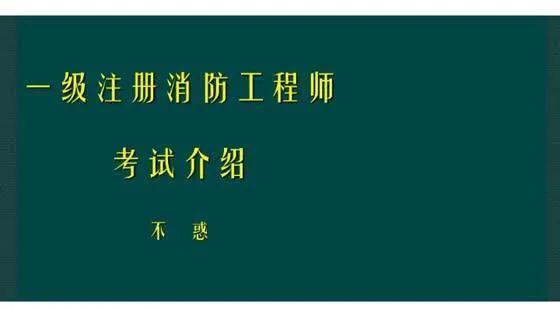 一级注册消防工程师

考试介绍

不 惑